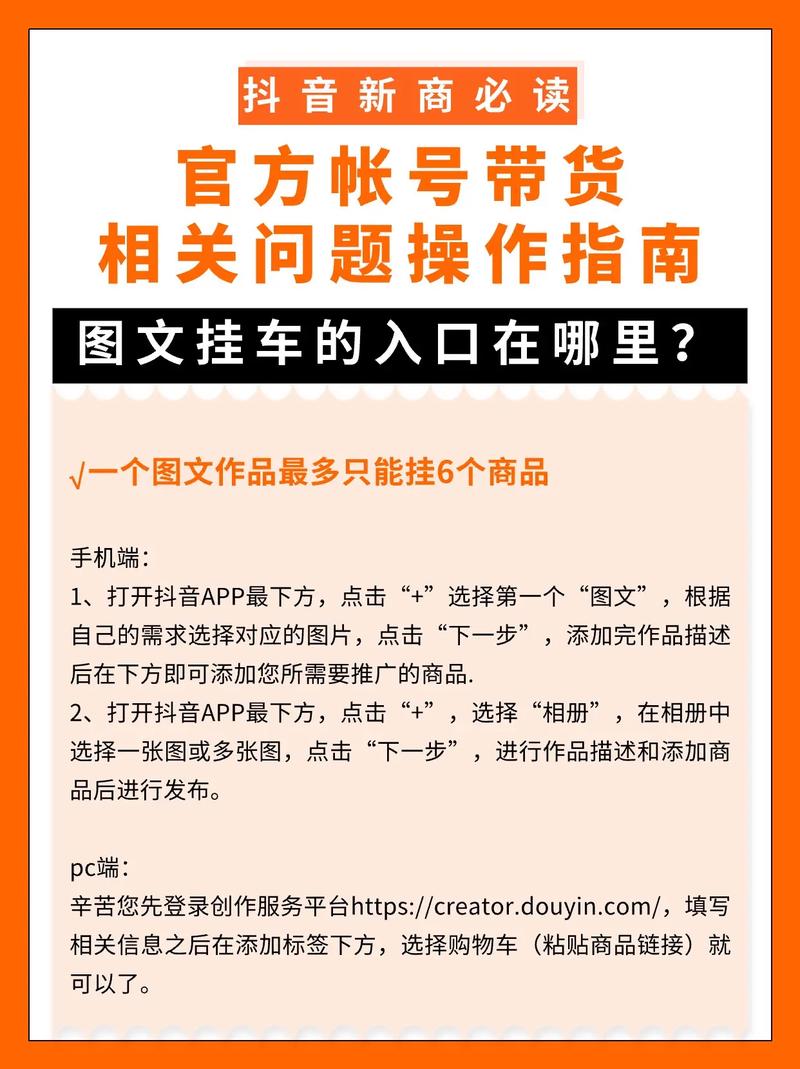 抖音新商必读

官方帐号带货
相关问题操作指南

图文挂车的入口在哪里?

√一个图文作品最多只能挂6个商品

手机端:
1、打开抖音APP最下方，点击“+”选择第一个“图文”，根据自己的需求选择对应的图片，点击“下一步”，添加完作品描述后在下方即可添加您所需要推广的商品.
2、打开抖音APP最下方，点击“+”，选择“相册”，在相册中选择一张图或多张图，点击“下一步”，进行作品描述和添加商品后进行发布。

pc端:
辛苦您先登录创作服务平台https://creator.douyin.com/，填写相关信息之后在添加标签下方，选择购物车（粘贴商品链接）就可以了。